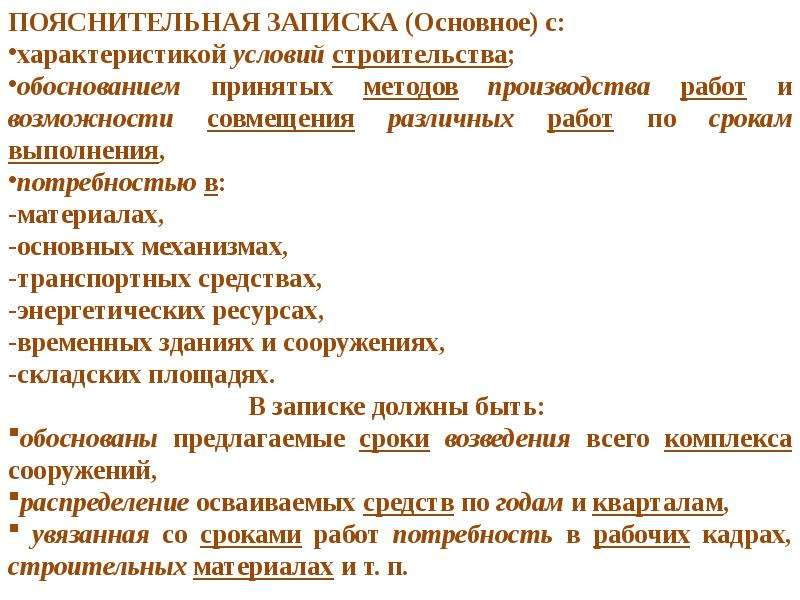 ПОЯСНИТЕЛЬНАЯ ЗАПИСКА (Основное) с:
•характеристикой условий строительства;
•обоснованием принятых методов производства работ и возможности совмещения различных работ по срокам выполнения,
•потребностью в:
-материалах,
-основных механизмах,
-транспортных средствах,
-энергетических ресурсах,
-временных зданиях и сооружениях,
-складских площадях.

В записке должны быть:
▪обоснованы предлагаемые сроки возведения всего комплекса сооружений,
▪распределение осваиваемых средств по годам и кварталам,
▪ увязанная со сроками работ потребность в рабочих кадрах, строительных материалах и т. п.